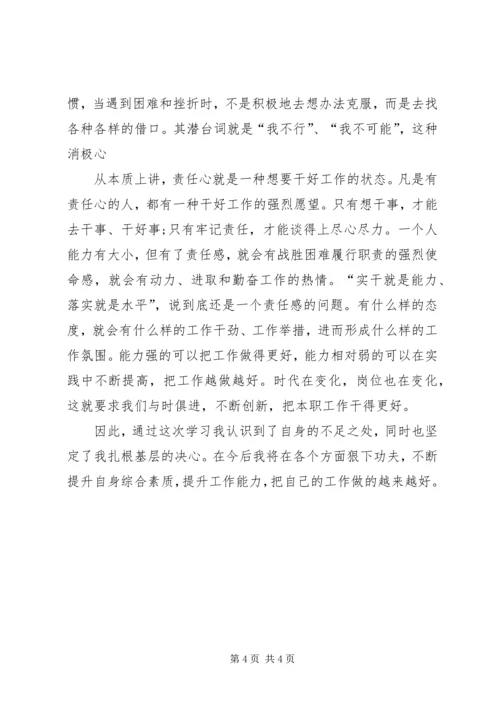 惯，当遇到困难和挫折时，不是积极地去想办法克服，而是去找各种各样的借口。其潜台词就是“我不行”、“我不可能”，这种消极心

从本质上讲，责任心就是一种想要干好工作的状态。凡是有责任心的人，都有一种干好工作的强烈愿望。只有想干事，才能去干事、干好事;只有牢记责任，才能谈得上尽心尽力。一个人能力有大小，但有了责任感，就会有战胜困难履行职责的强烈使命感，就会有动力、进取和勤奋工作的热情。“实干就是能力、落实就是水平”，说到底还是一个责任感的问题。有什么样的态度，就会有什么样的工作干劲、工作举措，进而形成什么样的工作氛围。能力强的可以把工作做得更好，能力相对弱的可以在实践中不断提高，把工作越做越好。时代在变化，岗位也在变化，这就要求我们与时俱进，不断创新，把本职工作干得更好。

因此，通过这次学习我认识到了自身的不足之处，同时也坚定了我扎根基层的决心。在今后我将在各个方面狠下功夫，不断提升自身综合素质，提升工作能力，把自己的工作做的越来越好。

第 4 页 共 4 页